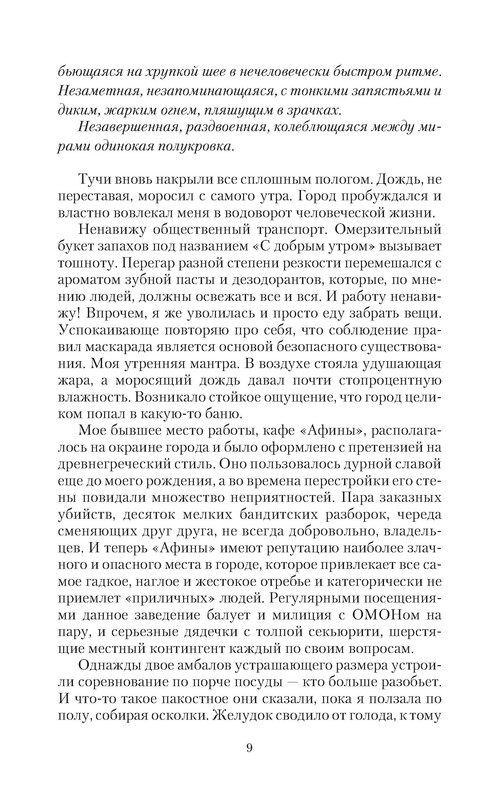 бьющаяся на хрупкой шее в нечеловечески быстром ритме. Незаметная, незапоминающаяся, с тонкими запястьями и диким, жарким огнем, пляшущим в зрачках.

Незавершенная, раздвоенная, колеблющаяся между мирами одинокая полукровка.

Тучи вновь накрыли все сплошным пологом. Дождь, не переставая, моросил с самого утра. Город пробуждался и властно вовлекал меня в водоворот человеческой жизни.

Ненавижу общественный транспорт. Омерзительный букет запахов под названием «С добрым утром» вызывает тошноту. Перегар разной степени резкости перемешался с ароматом зубной пасты и дезодорантов, которые, по мнению людей, должны освежать все и вся. И работу ненавижу! Впрочем, я же уволилась и просто еду забрать вещи. Успокаивающе повторяю про себя, что соблюдение правил маскарада является основой безопасного существования. Моя утренняя мантра. В воздухе стояла удушающая жара, а моросящий дождь давал почти стопроцентную влажность. Возникало стойкое ощущение, что город целиком попал в какую-то баню.

Мое бывшее место работы, кафе «Афины», располагалось на окраине города и было оформлено с претензией на древнегреческий стиль. Оно пользовалось дурной славой еще до моего рождения, а во времена перестройки его стены повидали множество неприятностей. Пара заказных убийств, десяток мелких бандитских разборок, череда сменяющих друг друга, не всегда добровольно, владельцев. И теперь «Афины» имеют репутацию наиболее злачного и опасного места в городе, которое привлекает все самое гадкое, наглое и жестокое отребье и категорически не приемлет «приличных» людей. Регулярными посещениями данное заведение балует и милиция с ОМОНом на пару, и серьезные дядечки с толпой секьюрити, шерстящие местный контингент каждый по своим вопросам.

Однажды двое амбалов устрашающего размера устроили соревнование по порче посуды — кто больше разобьет. И что-то такое пакостное они сказали, пока я ползала по полу, собирая осколки. Желудок сводило от голода, к тому

9